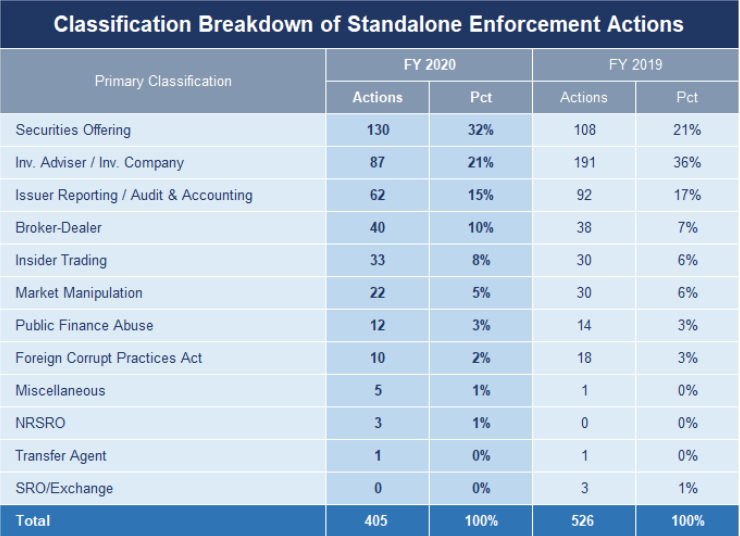 Classification Breakdown of Standalone Enforcement Actions

| Primary Classification | FY 2020 Actions | FY 2020 Pct | FY 2019 Actions | FY 2019 Pct |
|---|---|---|---|---|
| Securities Offering | 130 | 32% | 108 | 21% |
| Inv. Adviser / Inv. Company | 87 | 21% | 191 | 36% |
| Issuer Reporting / Audit & Accounting | 62 | 15% | 92 | 17% |
| Broker-Dealer | 40 | 10% | 38 | 7% |
| Insider Trading | 33 | 8% | 30 | 6% |
| Market Manipulation | 22 | 5% | 30 | 6% |
| Public Finance Abuse | 12 | 3% | 14 | 3% |
| Foreign Corrupt Practices Act | 10 | 2% | 18 | 3% |
| Miscellaneous | 5 | 1% | 1 | 0% |
| NRSRO | 3 | 1% | 0 | 0% |
| Transfer Agent | 1 | 0% | 1 | 0% |
| SRO/Exchange | 0 | 0% | 3 | 1% |
| Total | 405 | 100% | 526 | 100% |